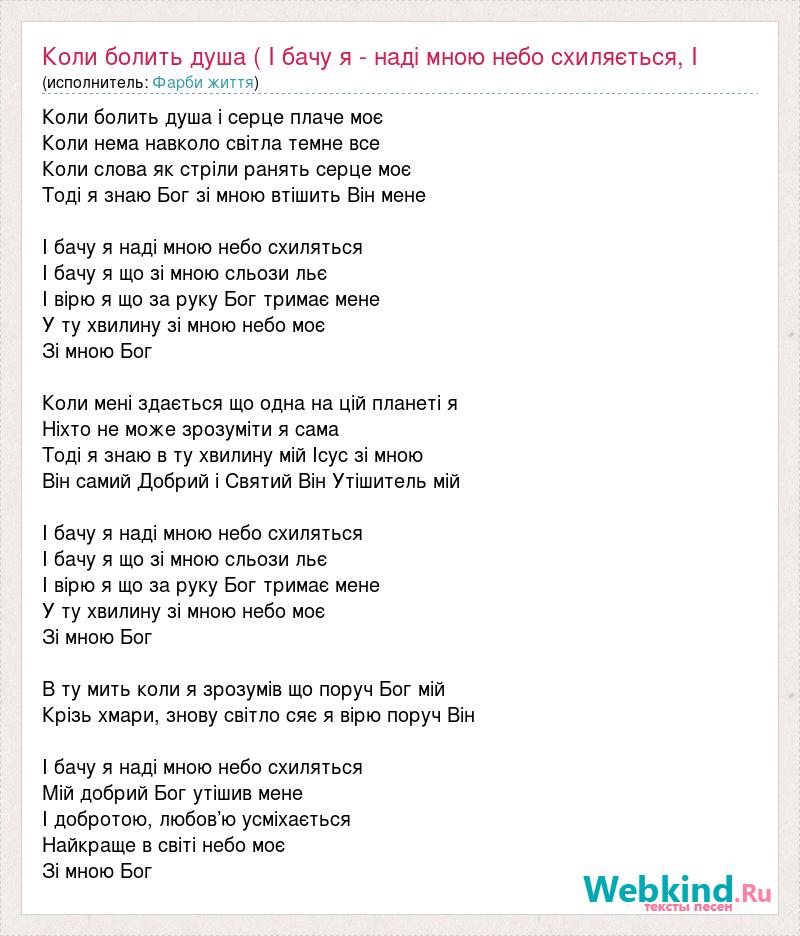 Коли болить душа ( І бачу я - наді мною небо схиляється, І
(исполнитель: Фарби життя)

Коли болить душа і серце плаче моє
Коли нема навколо світла темне все
Коли слова як стріли ранять серце моє
Тоді я знаю Бог зі мною втішить Він мене

І бачу я наді мною небо схиляться
І бачу я що зі мною сльози льє
І вірю я що за руку Бог тримає мене
У ту хвилину зі мною небо моє
Зі мною Бог

Коли мені здається що одна на цій планеті я
Ніхто не може зрозуміти я сама
Тоді я знаю в ту хвилину мій Ісус зі мною
Він самий Добрий і Святий Він Утішитель мій

І бачу я наді мною небо схиляться
І бачу я що зі мною сльози льє
І вірю я що за руку Бог тримає мене
У ту хвилину зі мною небо моє
Зі мною Бог

В ту мить коли я зрозумів що поруч Бог мій
Крізь хмари, знову світло сяє я вірю поруч Він

І бачу я наді мною небо схиляться
Мій добрий Бог утішив мене
І добротою, любов'ю усміхається
Найкраще в світі небо моє
Зі мною Бог

Webkind.Ru
тексты песен